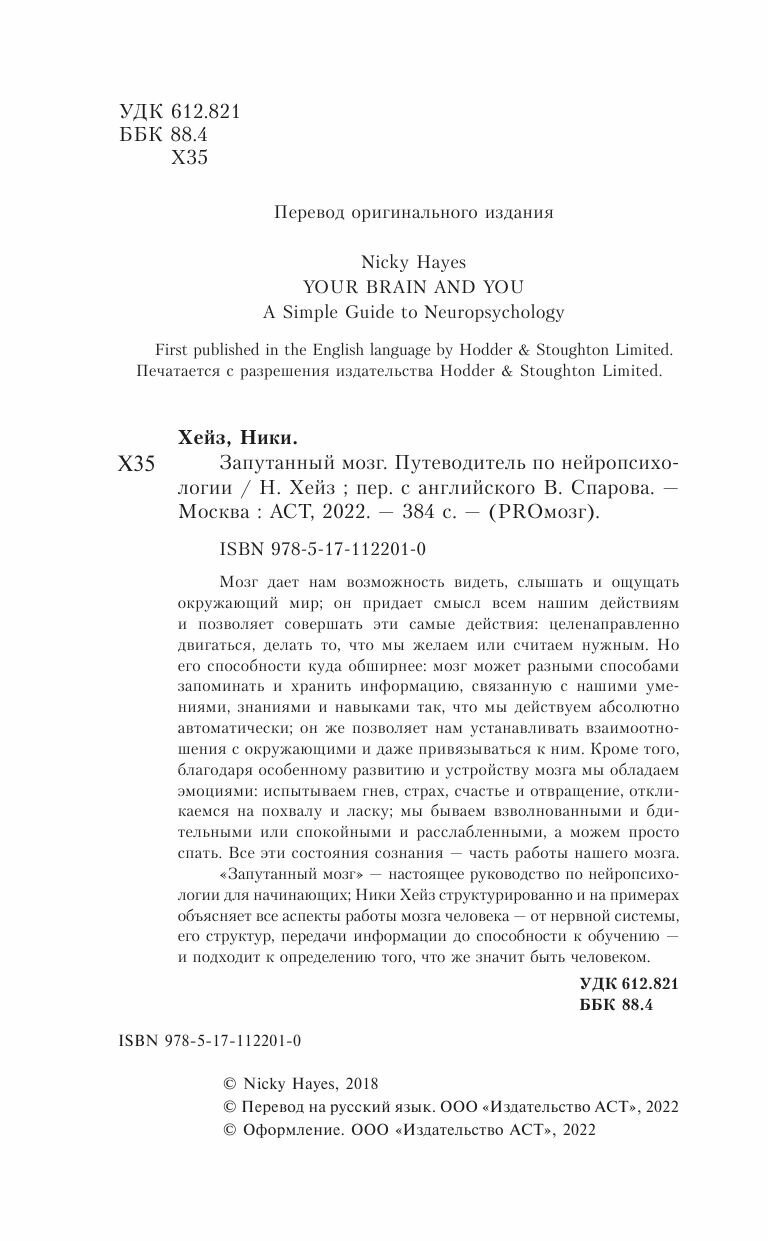 УДК 612.821
ББК 88.4
Х35

Перевод оригинального издания

Nicky Hayes
YOUR BRAIN AND YOU
A Simple Guide to Neuropsychology

First published in the English language by Hodder & Stoughton Limited.
Печатается с разрешения издательства Hodder & Stoughton Limited.

Хейз, Ники.
Х35 Запутанный мозг. Путеводитель по нейропсихологии / Н. Хейз ; пер. с английского В. Спарова. — Москва : АСТ, 2022. — 384 с. — (PROмозг).

ISBN 978-5-17-112201-0

Мозг дает нам возможность видеть, слышать и ощущать окружающий мир; он придает смысл всем нашим действиям и позволяет совершать эти самые действия: целенаправленно двигаться, делать то, что мы желаем или считаем нужным. Но его способности куда обширнее: мозг может разными способами запоминать и хранить информацию, связанную с нашими умениями, знаниями и навыками так, что мы действуем абсолютно автоматически; он же позволяет нам устанавливать взаимоотношения с окружающими и даже привязываться к ним. Кроме того, благодаря особенному развитию и устройству мозга мы обладаем эмоциями: испытываем гнев, страх, счастье и отвращение, откликаемся на похвалу и ласку; мы бываем взволнованными и бдительными или спокойными и расслабленными, а можем просто спать. Все эти состояния сознания — часть работы нашего мозга.

«Запутанный мозг» — настоящее руководство по нейропсихологии для начинающих; Ники Хейз структурированно и на примерах объясняет все аспекты работы мозга человека — от нервной системы, его структур, передачи информации до способности к обучению — и подходит к определению того, что же значит быть человеком.

УДК 612.821
ББК 88.4

ISBN 978-5-17-112201-0

© Nicky Hayes, 2018
© Перевод на русский язык. ООО «Издательство АСТ», 2022
© Оформление. ООО «Издательство АСТ», 2022